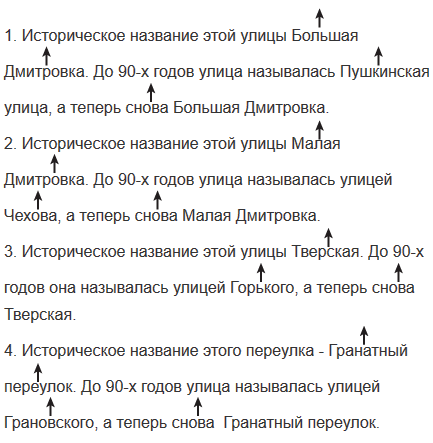 1. Историческое название этой улицы Большая Дмитровка. До 90-х годов улица называлась Пушкинская улица, а теперь снова Большая Дмитровка.

2. Историческое название этой улицы Малая Дмитровка. До 90-х годов улица называлась улицей Чехова, а теперь снова Малая Дмитровка.

3. Историческое название этой улицы Тверская. До 90-х годов она называлась улицей Горького, а теперь снова Тверская.

4. Историческое название этого переулка - Гранатный переулок. До 90-х годов улица называлась улицей Грановского, а теперь снова Гранатный переулок.